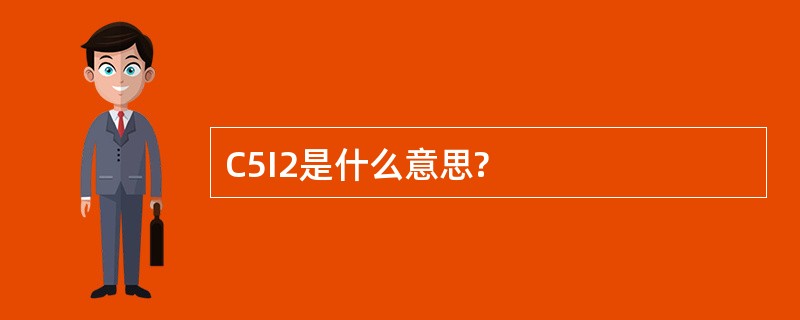 C5I2是什么意思?